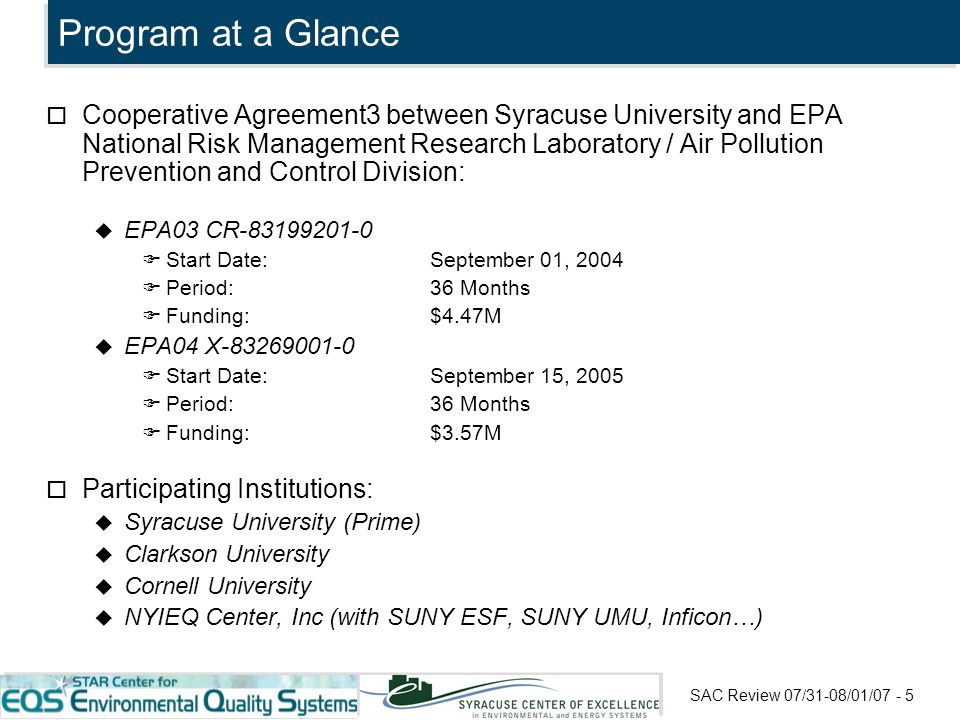 Program at a Glance

Cooperative Agreement3 between Syracuse University and EPA National Risk Management Research Laboratory / Air Pollution Prevention and Control Division:

EPA03 CR-83199201-0
Start Date: September 01, 2004
Period: 36 Months
Funding: $4.47M

EPA04 X-83269001-0
Start Date: September 15, 2005
Period: 36 Months
Funding: $3.57M

Participating Institutions:
Syracuse University (Prime)
Clarkson University
Cornell University
NYIEQ Center, Inc (with SUNY ESF, SUNY UMU, Inficon…)

STAR Center for
EQS Environmental Quality Systems

SYRACUSE CENTER OF EXCELLENCE
in ENVIRONMENTAL and ENERGY SYSTEMS

SAC Review 07/31-08/01/07 - 5